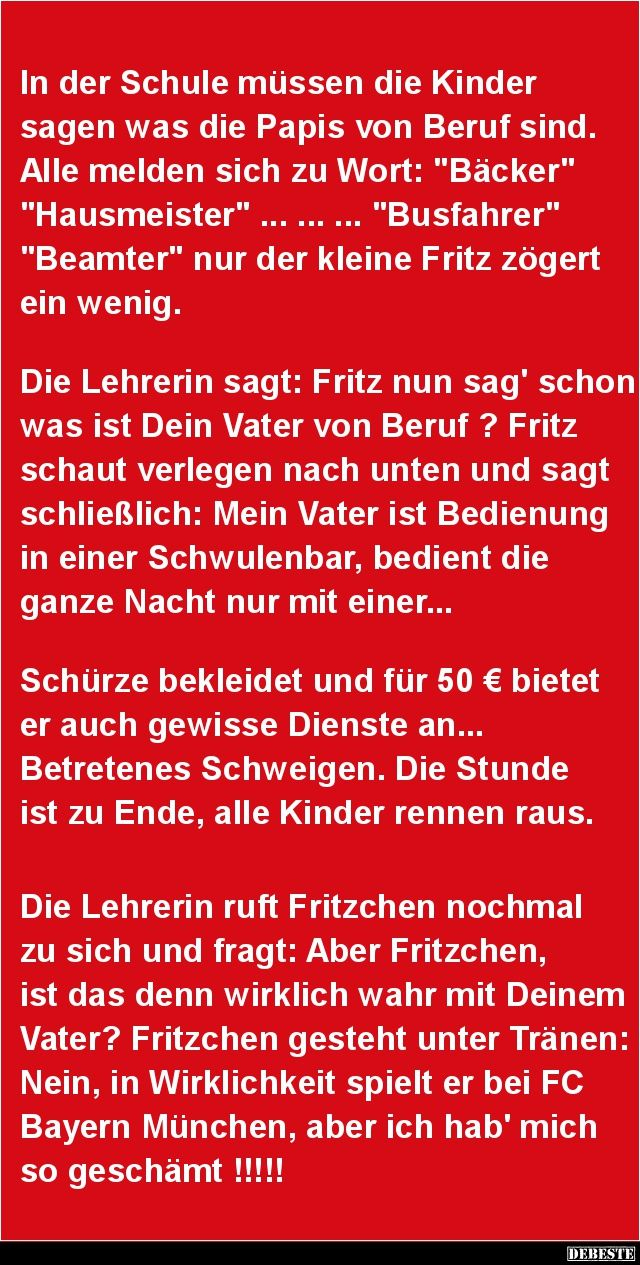 In der Schule müssen die Kinder sagen was die Papis von Beruf sind. Alle melden sich zu Wort: "Bäcker" "Hausmeister" ... ... ... "Busfahrer" "Beamter" nur der kleine Fritz zögert ein wenig.

Die Lehrerin sagt: Fritz nun sag' schon was ist Dein Vater von Beruf ? Fritz schaut verlegen nach unten und sagt schließlich: Mein Vater ist Bedienung in einer Schwulenbar, bedient die ganze Nacht nur mit einer...

Schürze bekleidet und für 50 € bietet er auch gewisse Dienste an... Betretenes Schweigen. Die Stunde ist zu Ende, alle Kinder rennen raus.

Die Lehrerin ruft Fritzchen nochmal zu sich und fragt: Aber Fritzchen, ist das denn wirklich wahr mit Deinem Vater? Fritzchen gesteht unter Tränen: Nein, in Wirklichkeit spielt er bei FC Bayern München, aber ich hab' mich so geschämt !!!!!

DEBESTE